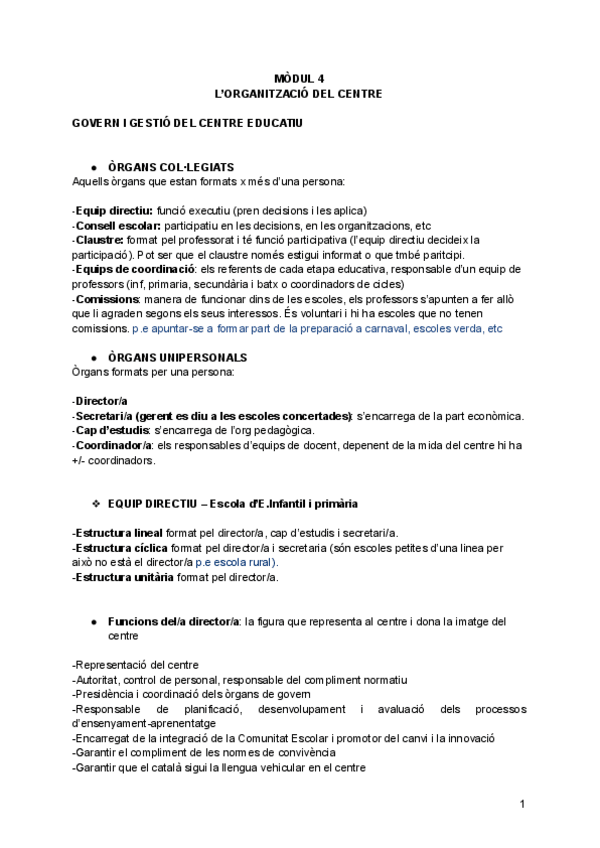 MÒDUL 4
L'ORGANITZACIÓ DEL CENTRE

GOVERN I GESTIÓ DEL CENTRE EDUCATIU

● ÒRGANS COL·LEGIATS
Aquells òrgans que estan formats x més d'una persona:

-Equip directiu: funció executiu (pren decisions i les aplica)
-Consell escolar: participatiu en les decisions, en les organitzacions, etc
-Claustre: format pel professorat i té funció participativa (l'equip directiu decideix la participació). Pot ser que el claustre només estigui informat o que tmbé paritcipi.
-Equips de coordinació: els referents de cada etapa educativa, responsable d'un equip de professors (inf, primaria, secundària i batx o coordinadors de cicles)
-Comissions: manera de funcionar dins de les escoles, els professors s'apunten a fer allò que li agraden segons els seus interessos. És voluntari i hi ha escoles que no tenen comissions. p.e apuntar-se a formar part de la preparació a carnaval, escoles verda, etc

● ÒRGANS UNIPERSONALS
Òrgans formats per una persona:

-Director/a
-Secretari/a (gerent es diu a les escoles concertades): s'encarrega de la part econòmica.
-Cap d'estudis: s'encarrega de l'org pedagògica.
-Coordinador/a: els responsables d'equips de docent, depenent de la mida del centre hi ha +/- coordinadors.

❖ EQUIP DIRECTIU – Escola d'E.Infantil i primària

-Estructura lineal format pel director/a, cap d'estudis i secretari/a.
-Estructura cíclica format pel director/a i secretaria (són escoles petites d'una linea per això no està el director/a p.e escola rural).
-Estructura unitària format pel director/a.

● Funcions del/a director/a: la figura que representa al centre i dona la imatge del centre

-Representació del centre
-Autoritat, control de personal, responsable del compliment normatiu
-Presidència i coordinació dels òrgans de govern
-Responsable de planificació, desenvolupament i avaluació dels processos d'ensenyament-aprenentatge
-Encarregat de la integració de la Comunitat Escolar i promotor del canvi i la innovació
-Garantir el compliment de les normes de convivència
-Garantir que el català sigui la llengua vehicular en el centre

1